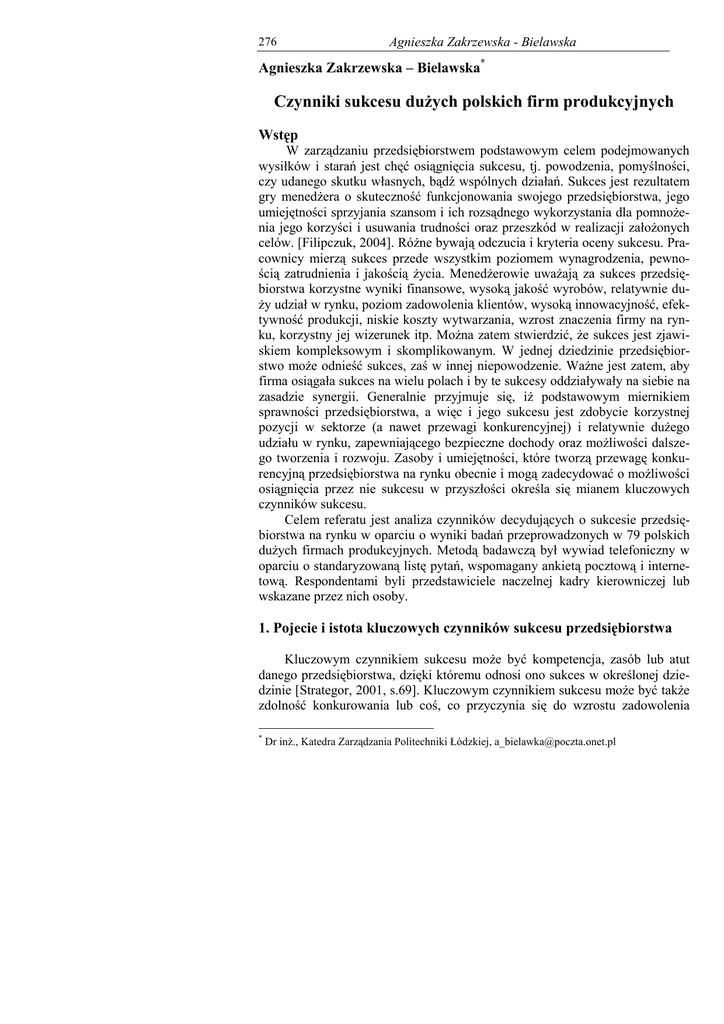 276 Agnieszka Zakrzewska - Bielawska

Agnieszka Zakrzewska – Bielawska*

Czynniki sukcesu dużych polskich firm produkcyjnych

Wstęp

W zarządzaniu przedsiębiorstwem podstawowym celem podejmowanych wysiłków i starań jest chęć osiągnięcia sukcesu, tj. powodzenia, pomyślności, czy udanego skutku własnych, bądź wspólnych działań. Sukces jest rezultatem gry menedżera o skuteczność funkcjonowania swojego przedsiębiorstwa, jego umiejętności sprzyjania szansom i ich rozsądnego wykorzystania dla pomnożenia jego korzyści i usuwania trudności oraz przeszkód w realizacji założonych celów. [Filipczuk, 2004]. Różne bywają odczucia i kryteria oceny sukcesu. Pracownicy mierzą sukces przede wszystkim poziomem wynagrodzenia, pewnością zatrudnienia i jakością życia. Menedżerowie uważają za sukces przedsiębiorstwa korzystne wyniki finansowe, wysoką jakość wyrobów, relatywnie duży udział w rynku, poziom zadowolenia klientów, wysoką innowacyjność, efektywność produkcji, niskie koszty wytwarzania, wzrost znaczenia firmy na rynku, korzystny jej wizerunek itp. Można zatem stwierdzić, że sukces jest zjawiskiem kompleksowym i skomplikowanym. W jednej dziedzinie przedsiębiorstwo może odnieść sukces, zaś w innej niepowodzenie. Ważne jest zatem, aby firma osiągała sukces na wielu polach i by te sukcesy oddziaływały na siebie na zasadzie synergii. Generalnie przyjmuje się, iż podstawowym miernikiem sprawności przedsiębiorstwa, a więc i jego sukcesu jest zdobycie korzystnej pozycji w sektorze (a nawet przewagi konkurencyjnej) i relatywnie dużego udziału w rynku, zapewniającego bezpieczne dochody oraz możliwości dalszego tworzenia i rozwoju. Zasoby i umiejętności, które tworzą przewagę konkurencyjną przedsiębiorstwa na rynku obecnie i mogą zadecydować o możliwości osiągnięcia przez nie sukcesu w przyszłości określa się mianem kluczowych czynników sukcesu.

Celem referatu jest analiza czynników decydujących o sukcesie przedsiębiorstwa na rynku w oparciu o wyniki badań przeprowadzonych w 79 polskich dużych firmach produkcyjnych. Metodą badawczą był wywiad telefoniczny w oparciu o standaryzowaną listę pytań, wspomagany ankietą pocztową i internetową. Respondentami byli przedstawiciele naczelnej kadry kierowniczej lub wskazane przez nich osoby.

1. Pojecie i istota kluczowych czynników sukcesu przedsiębiorstwa

Kluczowym czynnikiem sukcesu może być kompetencja, zasób lub atut danego przedsiębiorstwa, dzięki któremu odnosi ono sukces w określonej dziedzinie [Strategor, 2001, s.69]. Kluczowym czynnikiem sukcesu może być także zdolność konkurowania lub coś, co przyczynia się do wzrostu zadowolenia

* Dr inż., Katedra Zarządzania Politechniki Łódzkiej, a_bielawka@poczta.onet.pl